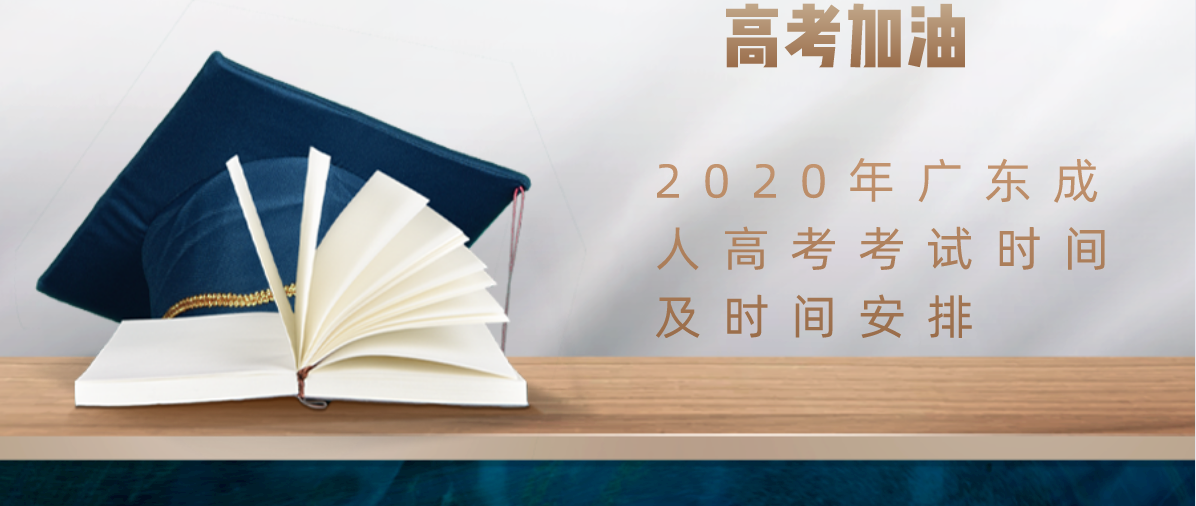 高考加油

2020年广东成人高考考试时间及时间安排